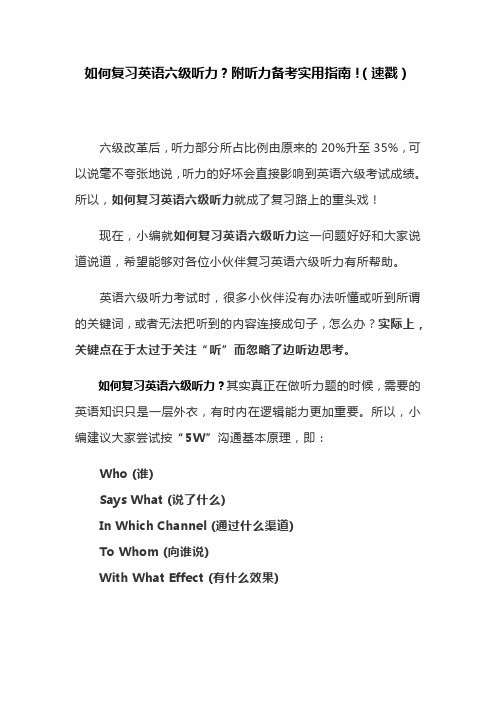 如何复习英语六级听力？附听力备考实用指南！(速戳)

六级改革后，听力部分所占比例由原来的 20%升至 35%，可以说毫不夸张地说，听力的好坏会直接影响到英语六级考试成绩。所以，如何复习英语六级听力就成了复习路上的重头戏！

现在，小编就如何复习英语六级听力这一问题好好和大家说道说道，希望能够对各位小伙伴复习英语六级听力有所帮助。

英语六级听力考试时，很多小伙伴没有办法听懂或听到所谓的关键词，或者无法把听到的内容连接成句子，怎么办？实际上，关键点在于太过于关注“听”而忽略了边听边思考。

如何复习英语六级听力？其实真正在做听力题的时候，需要的英语知识只是一层外衣，有时内在逻辑能力更加重要。所以，小编建议大家尝试按“5W”沟通基本原理，即：

Who (谁)
Says What (说了什么)
In Which Channel (通过什么渠道)
To Whom (向谁说)
With What Effect (有什么效果)